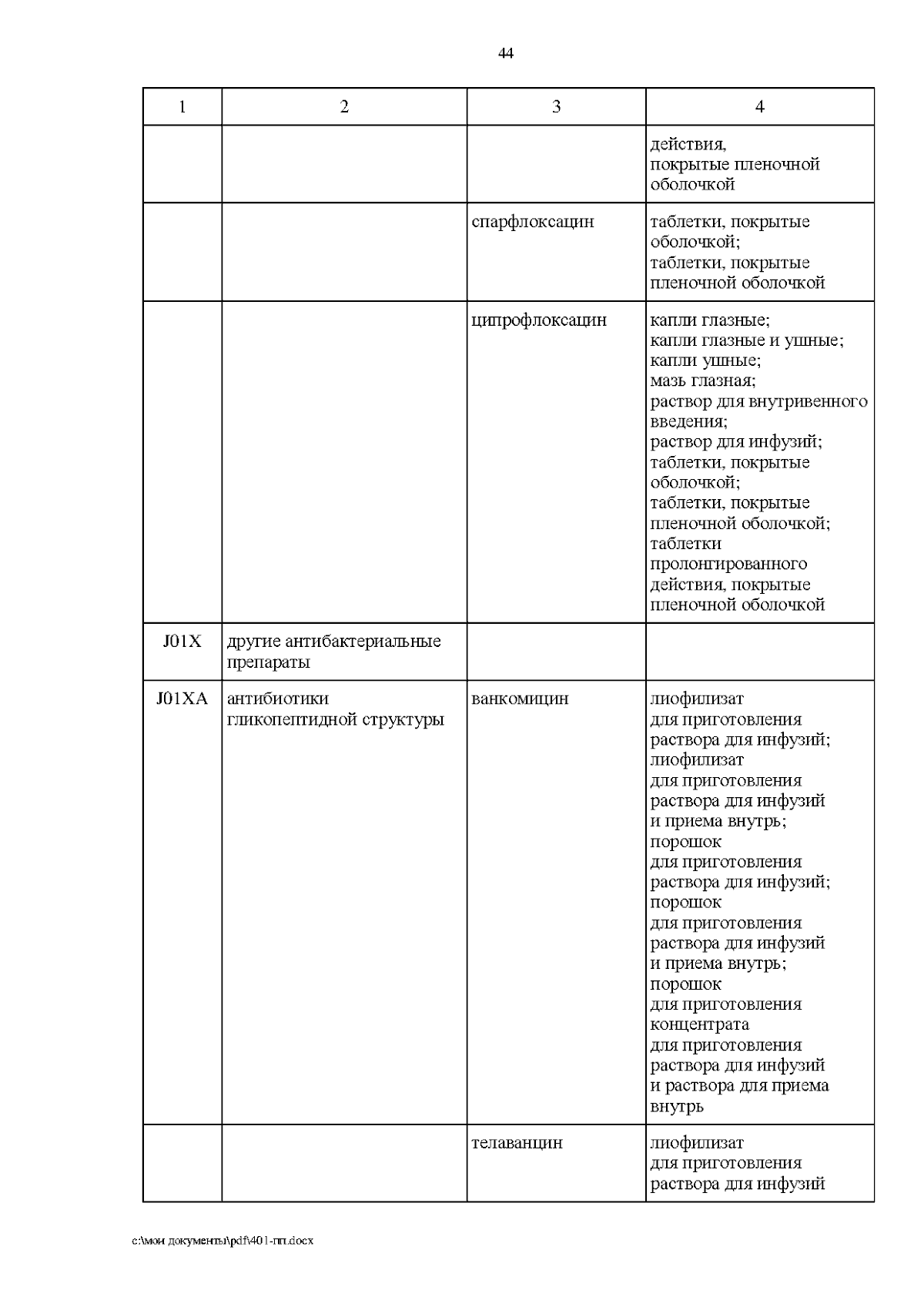 44

| 1 | 2 | 3 | 4 |
|---|---|---|---|
| | | | действия, покрытые пленочной оболочкой |
| | | спарфлоксацин | таблетки, покрытые оболочкой; таблетки, покрытые пленочной оболочкой |
| | | ципрофлоксацин | капли глазные; капли глазные и ушные; капли ушные; мазь глазная; раствор для внутривенного введения; раствор для инфузий; таблетки, покрытые оболочкой; таблетки, покрытые пленочной оболочкой; таблетки пролонгированного действия, покрытые пленочной оболочкой |
| J01X | другие антибактериальные препараты | | |
| J01XA | антибиотики гликопептидной структуры | ванкомицин | лиофилизат для приготовления раствора для инфузий; лиофилизат для приготовления раствора для инфузий и приема внутрь; порошок для приготовления раствора для инфузий; порошок для приготовления раствора для инфузий и приема внутрь; порошок для приготовления концентрата для приготовления раствора для инфузий и раствора для приема внутрь |
| | | телаванцин | лиофилизат для приготовления раствора для инфузий |

c:\мои документы\pdf\401-пп.docx